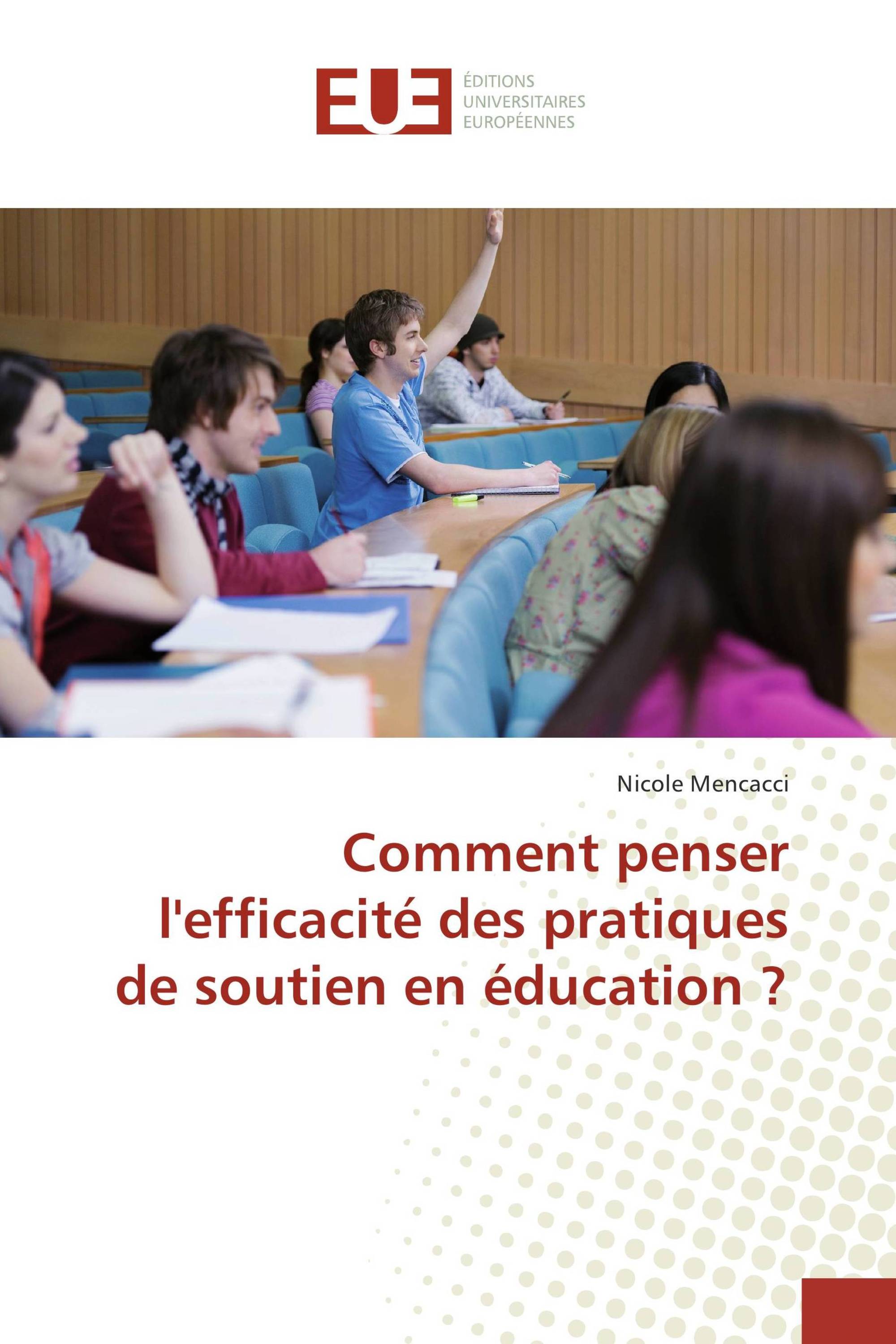 EUE

ÉDITIONS
UNIVERSITAIRES
EUROPÉENNES

Nicole Mencacci

Comment penser l'efficacité des pratiques de soutien en éducation ?